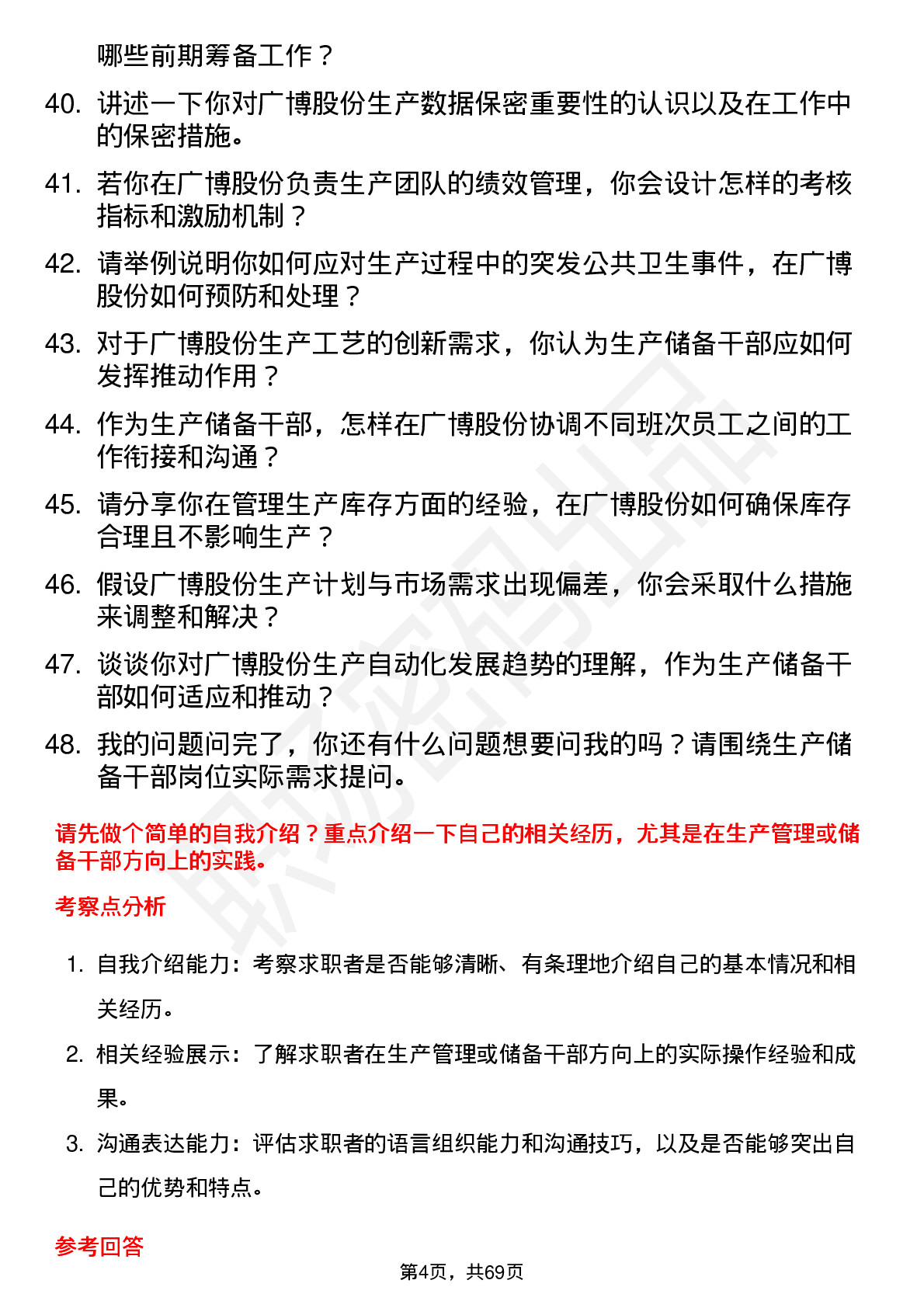 哪些前期筹备工作？

40. 讲述一下你对广博股份生产数据保密重要性的认识以及在工作中的保密措施。

41. 若你在广博股份负责生产团队的绩效管理，你会设计怎样的考核指标和激励机制？

42. 请举例说明你如何应对生产过程中的突发公共卫生事件，在广博股份如何预防和处理？

43. 对于广博股份生产工艺的创新需求，你认为生产储备干部应如何发挥推动作用？

44. 作为生产储备干部，怎样在广博股份协调不同班次员工之间的工作衔接和沟通？

45. 请分享你在管理生产库存方面的经验，在广博股份如何确保库存合理且不影响生产？

46. 假设广博股份生产计划与市场需求出现偏差，你会采取什么措施来调整和解决？

47. 谈谈你对广博股份生产自动化发展趋势的理解，作为生产储备干部如何适应和推动？

48. 我的问题问完了，你还有什么问题想要问我的吗？请围绕生产储备干部岗位实际需求提问。

请先做个简单的自我介绍？重点介绍一下自己的相关经历，尤其是在生产管理或储备干部方向上的实践。

考察点分析

1. 自我介绍能力：考察求职者是否能够清晰、有条理地介绍自己的基本情况和相关经历。

2. 相关经验展示：了解求职者在生产管理或储备干部方向上的实际操作经验和成果。

3. 沟通表达能力：评估求职者的语言组织能力和沟通技巧，以及是否能够突出自己的优势和特点。

参考回答

第4页，共69页